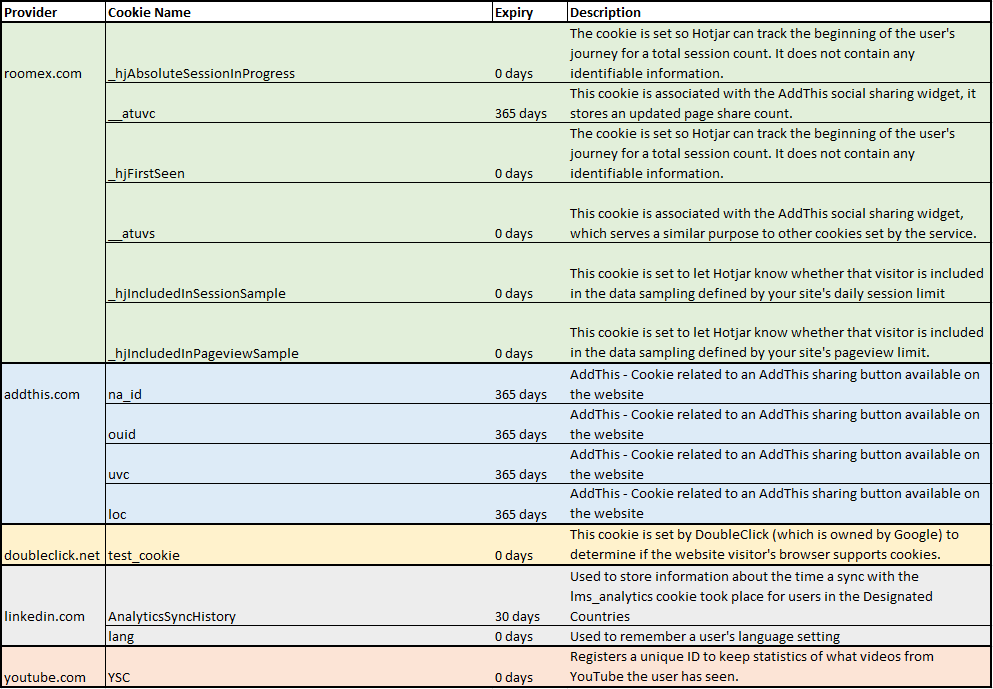 | Provider | Cookie Name | Expiry | Description |
|---|---|---|---|
| roomex.com | _hjAbsoluteSessionInProgress | 0 days | The cookie is set so Hotjar can track the beginning of the user's journey for a total session count. It does not contain any identifiable information. |
| | __atuvc | 365 days | This cookie is associated with the AddThis social sharing widget, it stores an updated page share count. |
| | _hjFirstSeen | 0 days | The cookie is set so Hotjar can track the beginning of the user's journey for a total session count. It does not contain any identifiable information. |
| | __atuvs | 0 days | This cookie is associated with the AddThis social sharing widget, which serves a similar purpose to other cookies set by the service. |
| | _hjIncludedInSessionSample | 0 days | This cookie is set to let Hotjar know whether that visitor is included in the data sampling defined by your site's daily session limit |
| | _hjIncludedInPageviewSample | 0 days | This cookie is set to let Hotjar know whether that visitor is included in the data sampling defined by your site's pageview limit. |
| addthis.com | na_id | 365 days | AddThis - Cookie related to an AddThis sharing button available on the website |
| | ouid | 365 days | AddThis - Cookie related to an AddThis sharing button available on the website |
| | uvc | 365 days | AddThis - Cookie related to an AddThis sharing button available on the website |
| | loc | 365 days | AddThis - Cookie related to an AddThis sharing button available on the website |
| doubleclick.net | test_cookie | 0 days | This cookie is set by DoubleClick (which is owned by Google) to determine if the website visitor's browser supports cookies. |
| linkedin.com | AnalyticsSyncHistory | 30 days | Used to store information about the time a sync with the lms_analytics cookie took place for users in the Designated Countries |
| | lang | 0 days | Used to remember a user's language setting |
| youtube.com | YSC | 0 days | Registers a unique ID to keep statistics of what videos from YouTube the user has seen. |